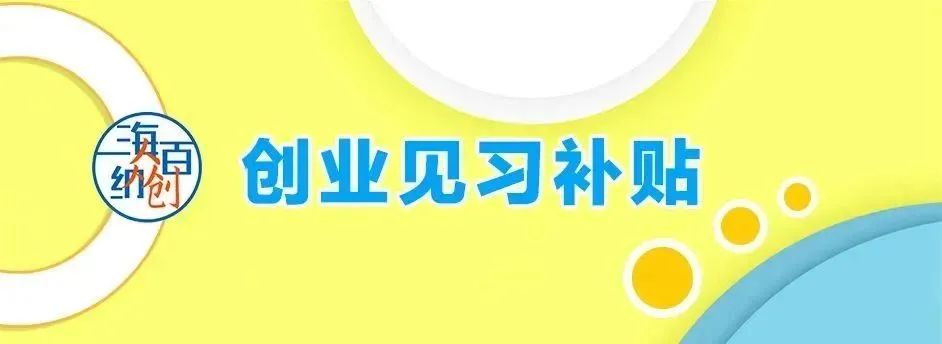 海纳百创

创业见习补贴